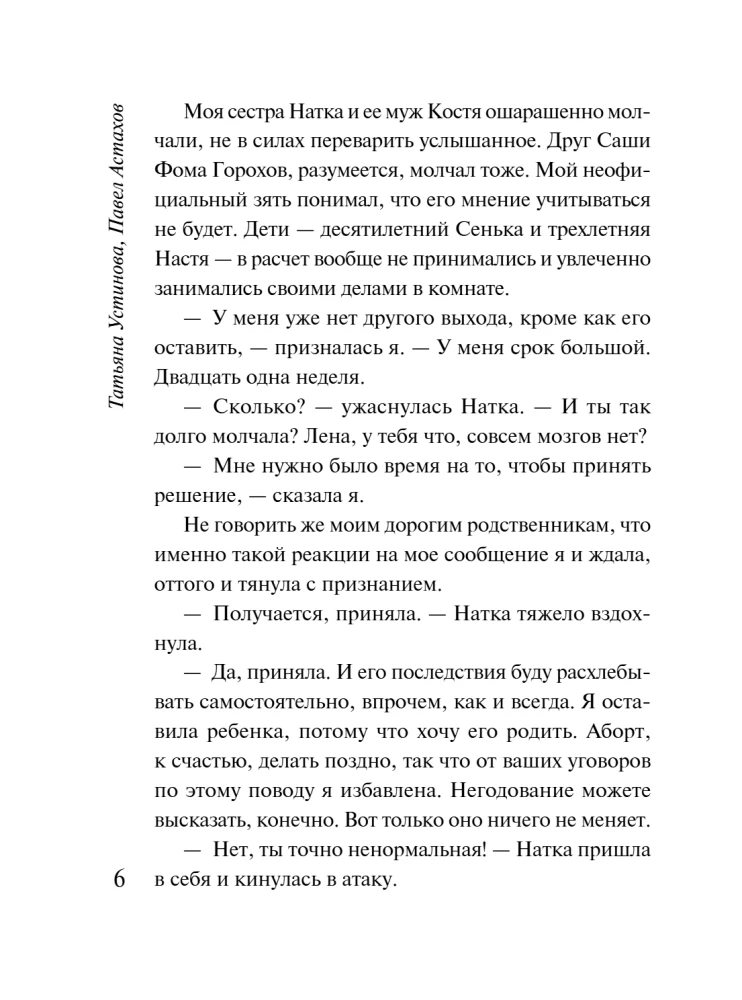 Татьяна Устинова, Павел Астахов

Моя сестра Натка и ее муж Костя ошарашенно молчали, не в силах переварить услышанное. Друг Саши Фома Горохов, разумеется, молчал тоже. Мой неофициальный зять понимал, что его мнение учитываться не будет. Дети — десятилетний Сенька и трехлетняя Настя — в расчет вообще не принимались и увлеченно занимались своими делами в комнате.

— У меня уже нет другого выхода, кроме как его оставить, — призналась я. — У меня срок большой. Двадцать одна неделя.

— Сколько? — ужаснулась Натка. — И ты так долго молчала? Лена, у тебя что, совсем мозгов нет?

— Мне нужно было время на то, чтобы принять решение, — сказала я.

Не говорить же моим дорогим родственникам, что именно такой реакции на мое сообщение я и ждала, оттого и тянула с признанием.

— Получается, приняла. — Натка тяжело вздохнула.

— Да, приняла. И его последствия буду расхлебывать самостоятельно, впрочем, как и всегда. Я оставила ребенка, потому что хочу его родить. Аборт, к счастью, делать поздно, так что от ваших уговоров по этому поводу я избавлена. Негодование можете высказать, конечно. Вот только оно ничего не меняет.

— Нет, ты точно ненормальная! — Натка пришла в себя и кинулась в атаку.

6